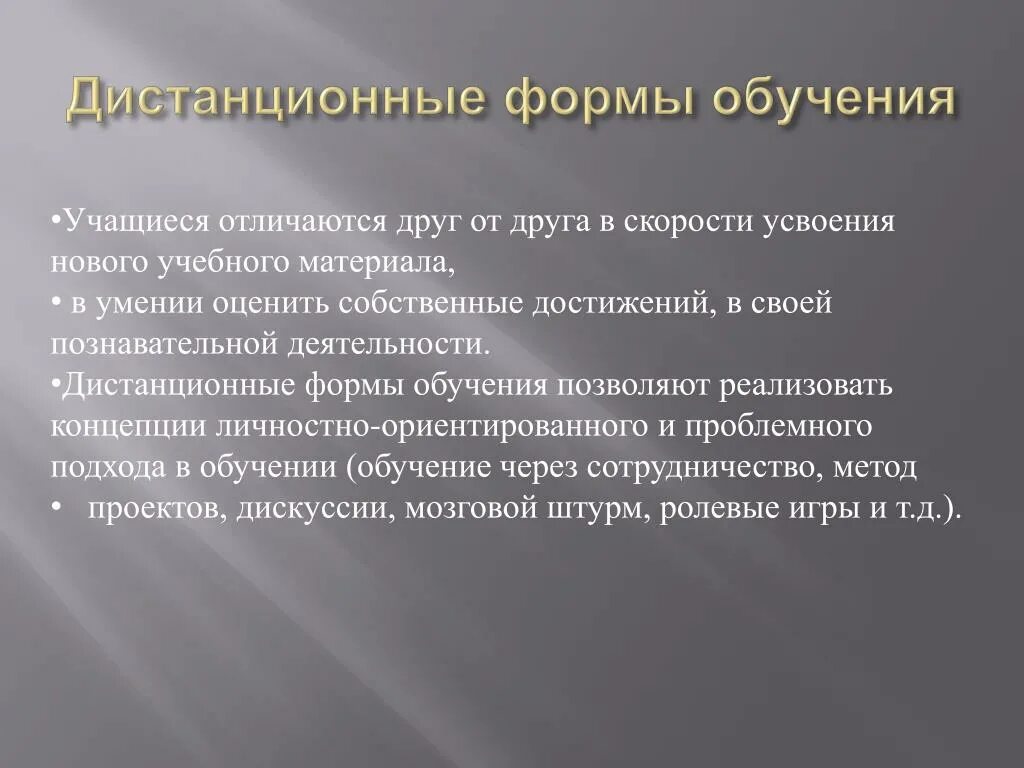 Дистанционные формы обучения

•Учащиеся отличаются друг от друга в скорости усвоения нового учебного материала,
• в умении оценить собственные достижений, в своей познавательной деятельности.
•Дистанционные формы обучения позволяют реализовать концепции личностно-ориентированного и проблемного подхода в обучении (обучение через сотрудничество, метод
• проектов, дискуссии, мозговой штурм, ролевые игры и т.д.).